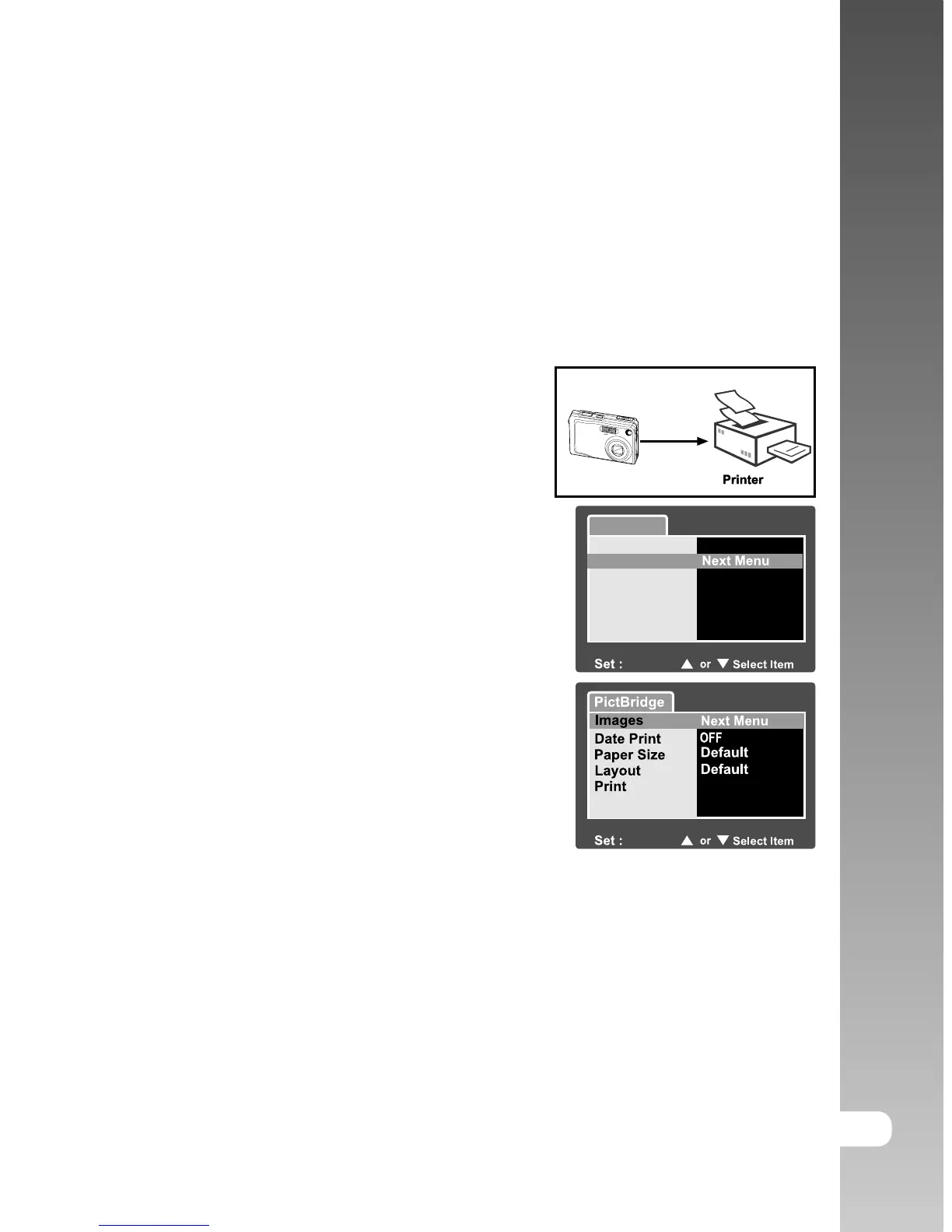 Printer

Next Menu

Set : ▲ or ▼ Select Item

PictBridge

Images Next Menu
Date Print OFF
Paper Size Default
Layout Default
Print

Set : ▲ or ▼ Select Item